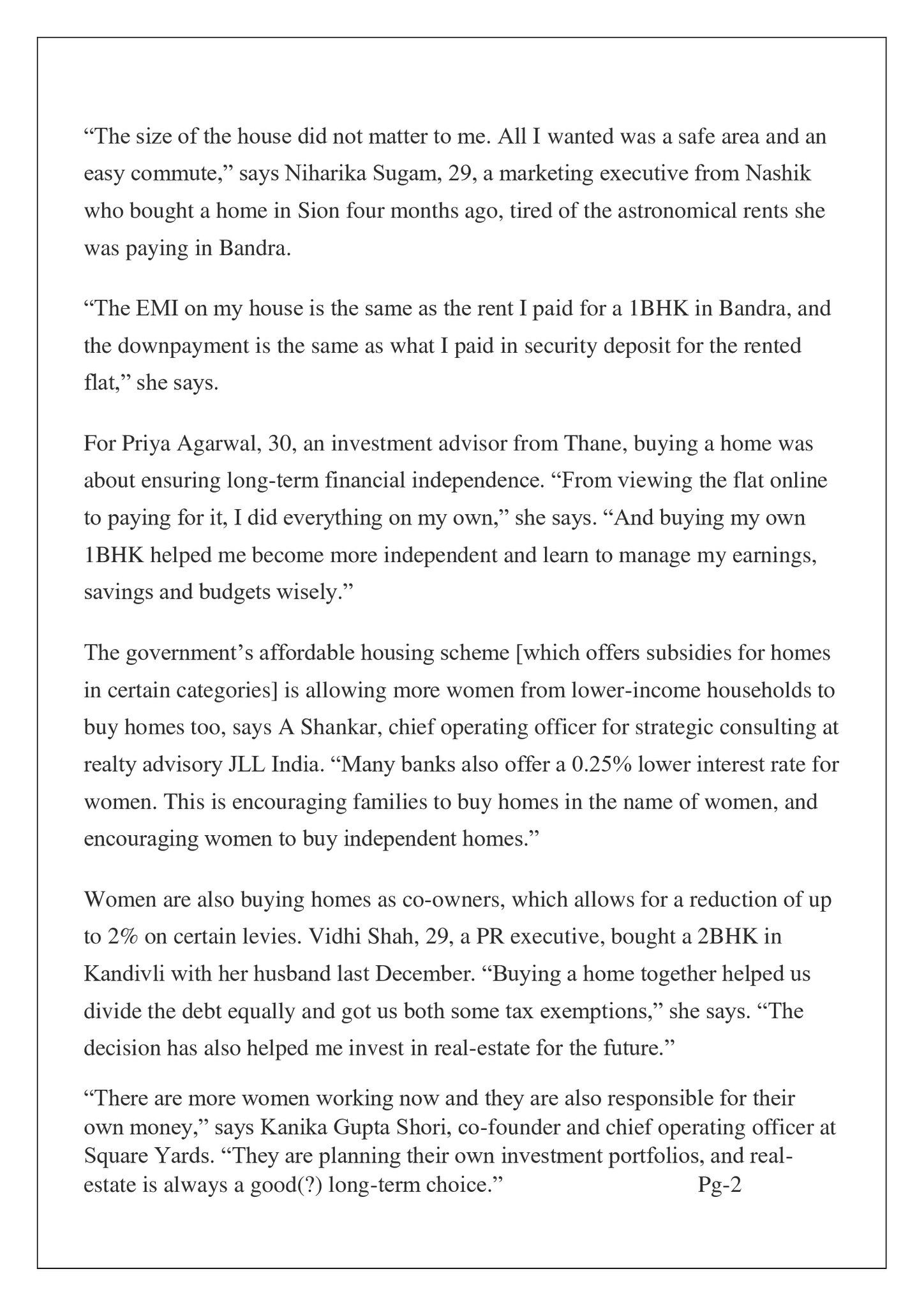 “The size of the house did not matter to me. All I wanted was a safe area and an easy commute,” says Niharika Sugam, 29, a marketing executive from Nashik who bought a home in Sion four months ago, tired of the astronomical rents she was paying in Bandra.

“The EMI on my house is the same as the rent I paid for a 1BHK in Bandra, and the downpayment is the same as what I paid in security deposit for the rented flat,” she says.

For Priya Agarwal, 30, an investment advisor from Thane, buying a home was about ensuring long-term financial independence. “From viewing the flat online to paying for it, I did everything on my own,” she says. “And buying my own 1BHK helped me become more independent and learn to manage my earnings, savings and budgets wisely.”

The government’s affordable housing scheme [which offers subsidies for homes in certain categories] is allowing more women from lower-income households to buy homes too, says A Shankar, chief operating officer for strategic consulting at realty advisory JLL India. “Many banks also offer a 0.25% lower interest rate for women. This is encouraging families to buy homes in the name of women, and encouraging women to buy independent homes.”

Women are also buying homes as co-owners, which allows for a reduction of up to 2% on certain levies. Vidhi Shah, 29, a PR executive, bought a 2BHK in Kandivli with her husband last December. “Buying a home together helped us divide the debt equally and got us both some tax exemptions,” she says. “The decision has also helped me invest in real-estate for the future.”

“There are more women working now and they are also responsible for their own money,” says Kanika Gupta Shori, co-founder and chief operating officer at Square Yards. “They are planning their own investment portfolios, and real-estate is always a good(?) long-term choice.”

Pg-2